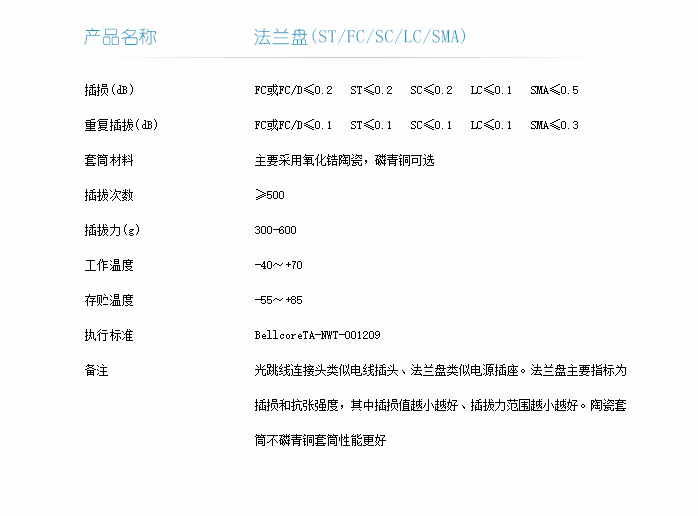 | 产品名称 | 法兰盘(ST/FC/SC/LC/SMA) |
|---|---|
| 插损(dB) | FC或FC/D≤0.2 ST≤0.2 SC≤0.2 LC≤0.1 SMA≤0.5 |
| 重复插拔(dB) | FC或FC/D≤0.1 ST≤0.1 SC≤0.1 LC≤0.1 SMA≤0.3 |
| 套筒材料 | 主要采用氧化锆陶瓷，磷青铜可选 |
| 插拔次数 | ≥500 |
| 插拔力(g) | 300-600 |
| 工作温度 | -40～+70 |
| 存贮温度 | -55～+85 |
| 执行标准 | BellcoreTA-NWT-001209 |
| 备注 | 光跳线连接头类似电线插头、法兰盘类似电源插座。法兰盘主要指标为插损和抗张强度，其中插损值越小越好、插拔力范围越小越好。陶瓷套筒不磷青铜套筒性能更好 |